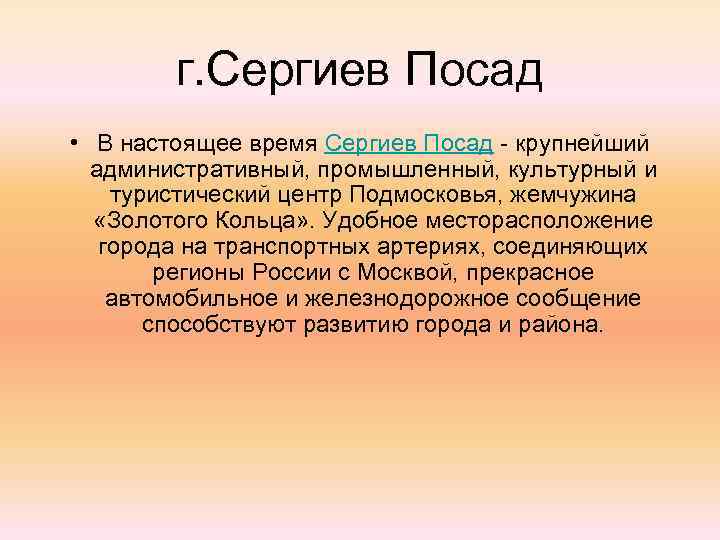 г.Сергиев Посад

• В настоящее время Сергиев Посад - крупнейший административный, промышленный, культурный и туристический центр Подмосковья, жемчужина «Золотого Кольца». Удобное месторасположение города на транспортных артериях, соединяющих регионы России с Москвой, прекрасное автомобильное и железнодорожное сообщение способствуют развитию города и района.